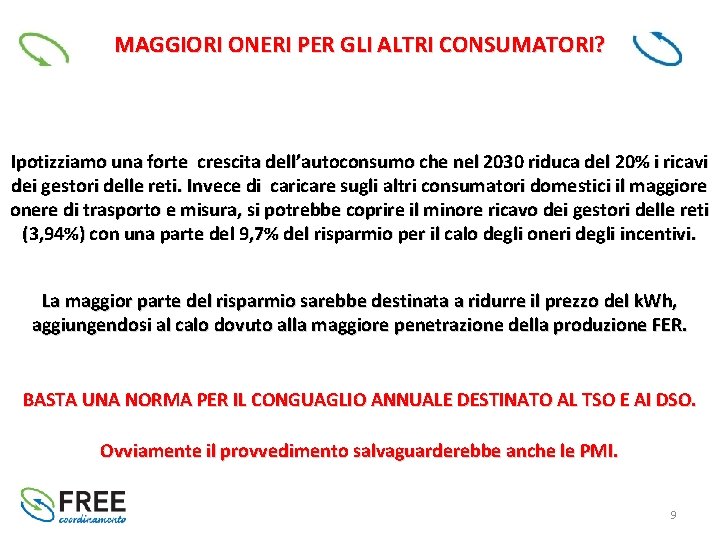 MAGGIORI ONERI PER GLI ALTRI CONSUMATORI?

Ipotizziamo una forte crescita dell'autoconsumo che nel 2030 riduca del 20% i ricavi dei gestori delle reti. Invece di caricare sugli altri consumatori domestici il maggiore onere di trasporto e misura, si potrebbe coprire il minore ricavo dei gestori delle reti (3,94%) con una parte del 9,7% del risparmio per il calo degli oneri degli incentivi.

La maggior parte del risparmio sarebbe destinata a ridurre il prezzo del kWh, aggiungendosi al calo dovuto alla maggiore penetrazione della produzione FER.

BASTA UNA NORMA PER IL CONGUAGLIO ANNUALE DESTINATO AL TSO E AI DSO.

Ovviamente il provvedimento salvaguarderebbe anche le PMI.

FREE coordinamento

9